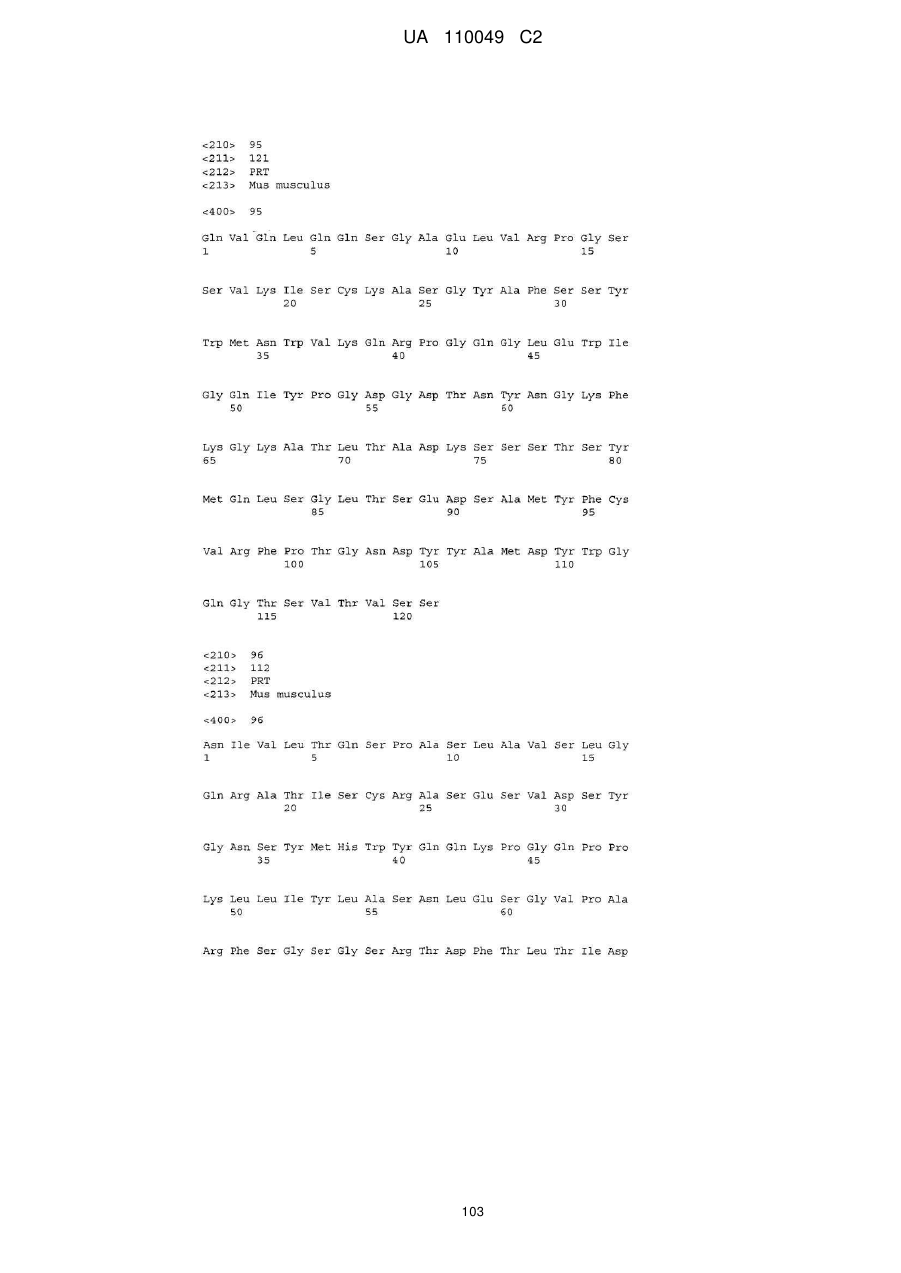 UA 110049 C2

<210> 95
<211> 121
<212> PRT
<213> Mus musculus

<400> 95

Gln Val Gln Leu Gln Gln Ser Gly Ala Glu Leu Val Arg Pro Gly Ser
1               5                   10                  15

Ser Val Lys Ile Ser Cys Lys Ala Ser Gly Tyr Ala Phe Ser Ser Tyr
            20                  25                  30

Trp Met Asn Trp Val Lys Gln Arg Pro Gly Gln Gly Leu Glu Trp Ile
        35                  40                  45

Gly Gln Ile Tyr Pro Gly Asp Gly Asp Thr Asn Tyr Asn Gly Lys Phe
    50                  55                  60

Lys Gly Lys Ala Thr Leu Thr Ala Asp Lys Ser Ser Ser Thr Ser Tyr
65                  70                  75                  80

Met Gln Leu Ser Gly Leu Thr Ser Glu Asp Ser Ala Met Tyr Phe Cys
                85                  90                  95

Val Arg Phe Pro Thr Gly Asn Asp Tyr Tyr Ala Met Asp Tyr Trp Gly
            100                 105                 110

Gln Gly Thr Ser Val Thr Val Ser Ser
        115                 120

<210> 96
<211> 112
<212> PRT
<213> Mus musculus

<400> 96

Asn Ile Val Leu Thr Gln Ser Pro Ala Ser Leu Ala Val Ser Leu Gly
1               5                   10                  15

Gln Arg Ala Thr Ile Ser Cys Arg Ala Ser Glu Ser Val Asp Ser Tyr
            20                  25                  30

Gly Asn Ser Tyr Met His Trp Tyr Gln Gln Lys Pro Gly Gln Pro Pro
        35                  40                  45

Lys Leu Leu Ile Tyr Leu Ala Ser Asn Leu Glu Ser Gly Val Pro Ala
    50                  55                  60

Arg Phe Ser Gly Ser Gly Ser Arg Thr Asp Phe Thr Leu Thr Ile Asp

103